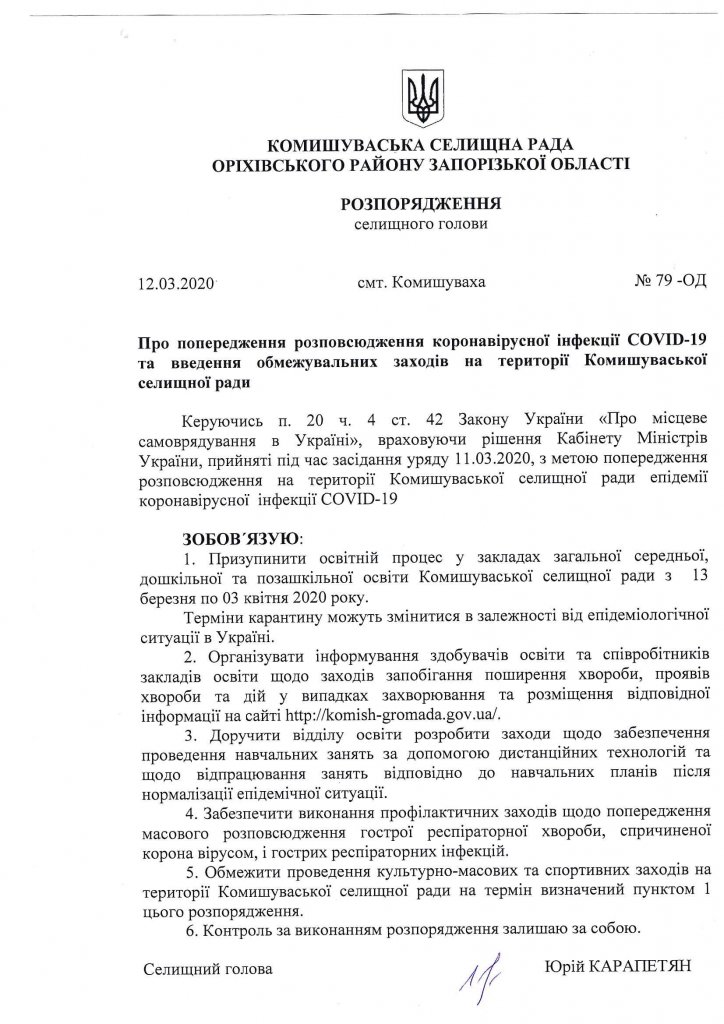 КОМИШУВАСЬКА СЕЛИЩНА РАДА
ОРІХІВСЬКОГО РАЙОНУ ЗАПОРІЗЬКОЇ ОБЛАСТІ

РОЗПОРЯДЖЕННЯ
селищного голови

12.03.2020 смт. Комишуваха № 79 -ОД

Про попередження розповсюдження коронавірусної інфекції COVID-19 та введення обмежувальних заходів на території Комишуваської селищної ради

Керуючись п. 20 ч. 4 ст. 42 Закону України «Про місцеве самоврядування в Україні», враховуючи рішення Кабінету Міністрів України, прийняті під час засідання уряду 11.03.2020, з метою попередження розповсюдження на території Комишуваської селищної ради епідемії коронавірусної інфекції COVID-19

ЗОБОВ´ЯЗУЮ:
1. Призупинити освітній процес у закладах загальної середньої, дошкільної та позашкільної освіти Комишуваської селищної ради з 13 березня по 03 квітня 2020 року.
Терміни карантину можуть змінитися в залежності від епідеміологічної ситуації в Україні.
2. Організувати інформування здобувачів освіти та співробітників закладів освіти щодо заходів запобігання поширення хвороби, проявів хвороби та дій у випадках захворювання та розміщення відповідної інформації на сайті http://komish-gromada.gov.ua/.
3. Доручити відділу освіти розробити заходи щодо забезпечення проведення навчальних занять за допомогою дистанційних технологій та щодо відпрацювання занять відповідно до навчальних планів після нормалізації епідемічної ситуації.
4. Забезпечити виконання профілактичних заходів щодо попередження масового розповсюдження гострої респіраторної хвороби, спричиненої корона вірусом, і гострих респіраторних інфекцій.
5. Обмежити проведення культурно-масових та спортивних заходів на території Комишуваської селищної ради на термін визначений пунктом 1 цього розпорядження.
6. Контроль за виконанням розпорядження залишаю за собою.

Селищний голова Юрій КАРАПЕТЯН